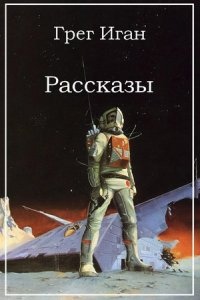 Грег Иган

Рассказы